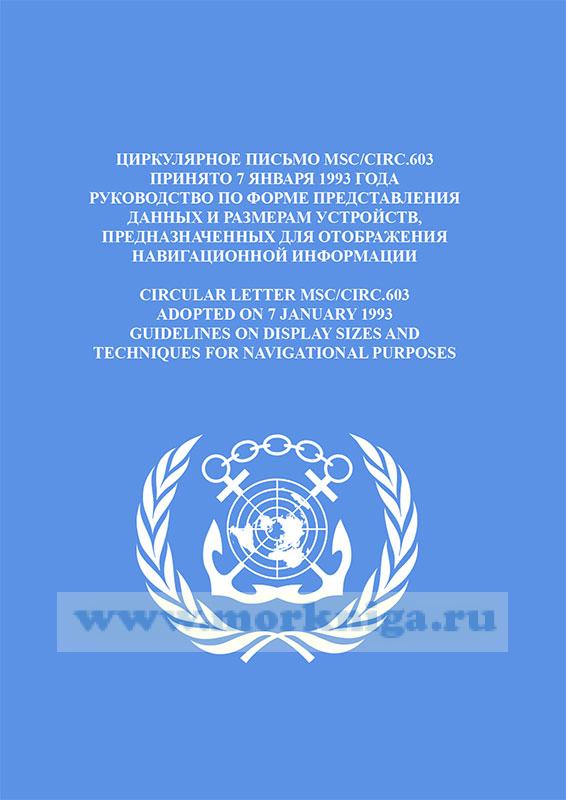 ЦИРКУЛЯРНОЕ ПИСЬМО MSC/CIRC.603
ПРИНЯТО 7 ЯНВАРЯ 1993 ГОДА
РУКОВОДСТВО ПО ФОРМЕ ПРЕДСТАВЛЕНИЯ
ДАННЫХ И РАЗМЕРАМ УСТРОЙСТВ,
ПРЕДНАЗНАЧЕННЫХ ДЛЯ ОТОБРАЖЕНИЯ
НАВИГАЦИОННОЙ ИНФОРМАЦИИ

CIRCULAR LETTER MSC/CIRC.603
ADOPTED ON 7 JANUARY 1993
GUIDELINES ON DISPLAY SIZES AND
TECHNIQUES FOR NAVIGATIONAL PURPOSES

www.morkniga.ru